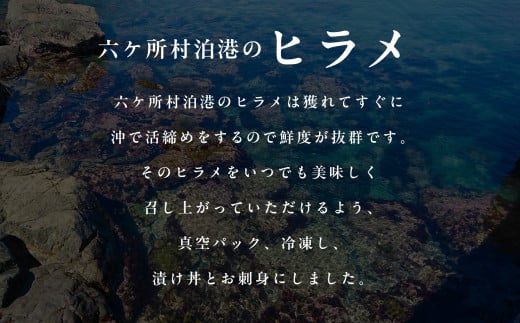 六ヶ所村泊港のヒラメ

六ヶ所村泊港のヒラメは獲れてすぐに
沖で活締めをするので鮮度が抜群です。
そのヒラメをいつでも美味しく
召し上がっていただけるよう、
真空パック、冷凍し、
漬け丼とお刺身にしました。